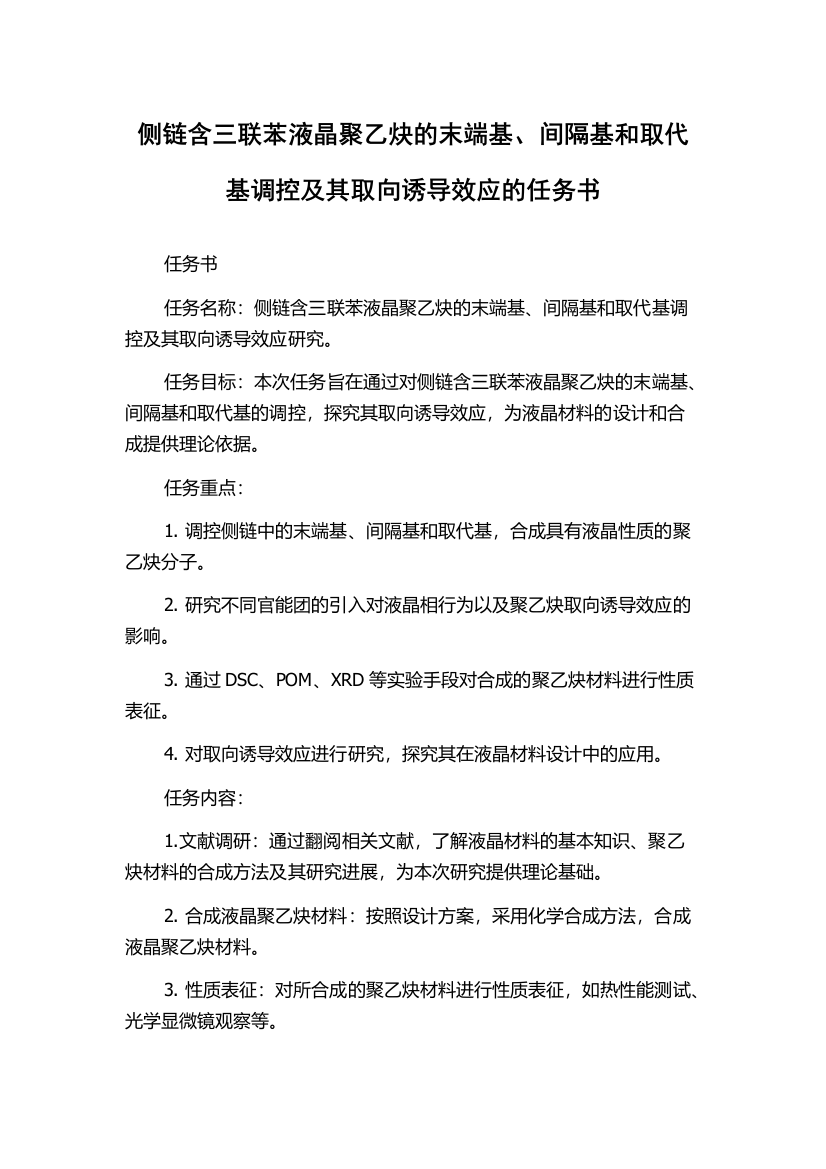 侧链含三联苯液晶聚乙炔的末端基、间隔基和取代基调控及其取向诱导效应的任务书

任务书

任务名称：侧链含三联苯液晶聚乙炔的末端基、间隔基和取代基调控及其取向诱导效应研究。

任务目标：本次任务旨在通过对侧链含三联苯液晶聚乙炔的末端基、间隔基和取代基的调控，探究其取向诱导效应，为液晶材料的设计和合成提供理论依据。

任务重点：

1. 调控侧链中的末端基、间隔基和取代基，合成具有液晶性质的聚乙炔分子。

2. 研究不同官能团的引入对液晶相行为以及聚乙炔取向诱导效应的影响。

3. 通过 DSC、POM、XRD 等实验手段对合成的聚乙炔材料进行性质表征。

4. 对取向诱导效应进行研究，探究其在液晶材料设计中的应用。

任务内容：

1.文献调研：通过翻阅相关文献，了解液晶材料的基本知识、聚乙炔材料的合成方法及其研究进展，为本次研究提供理论基础。

2. 合成液晶聚乙炔材料：按照设计方案，采用化学合成方法，合成液晶聚乙炔材料。

3. 性质表征：对所合成的聚乙炔材料进行性质表征，如热性能测试、光学显微镜观察等。